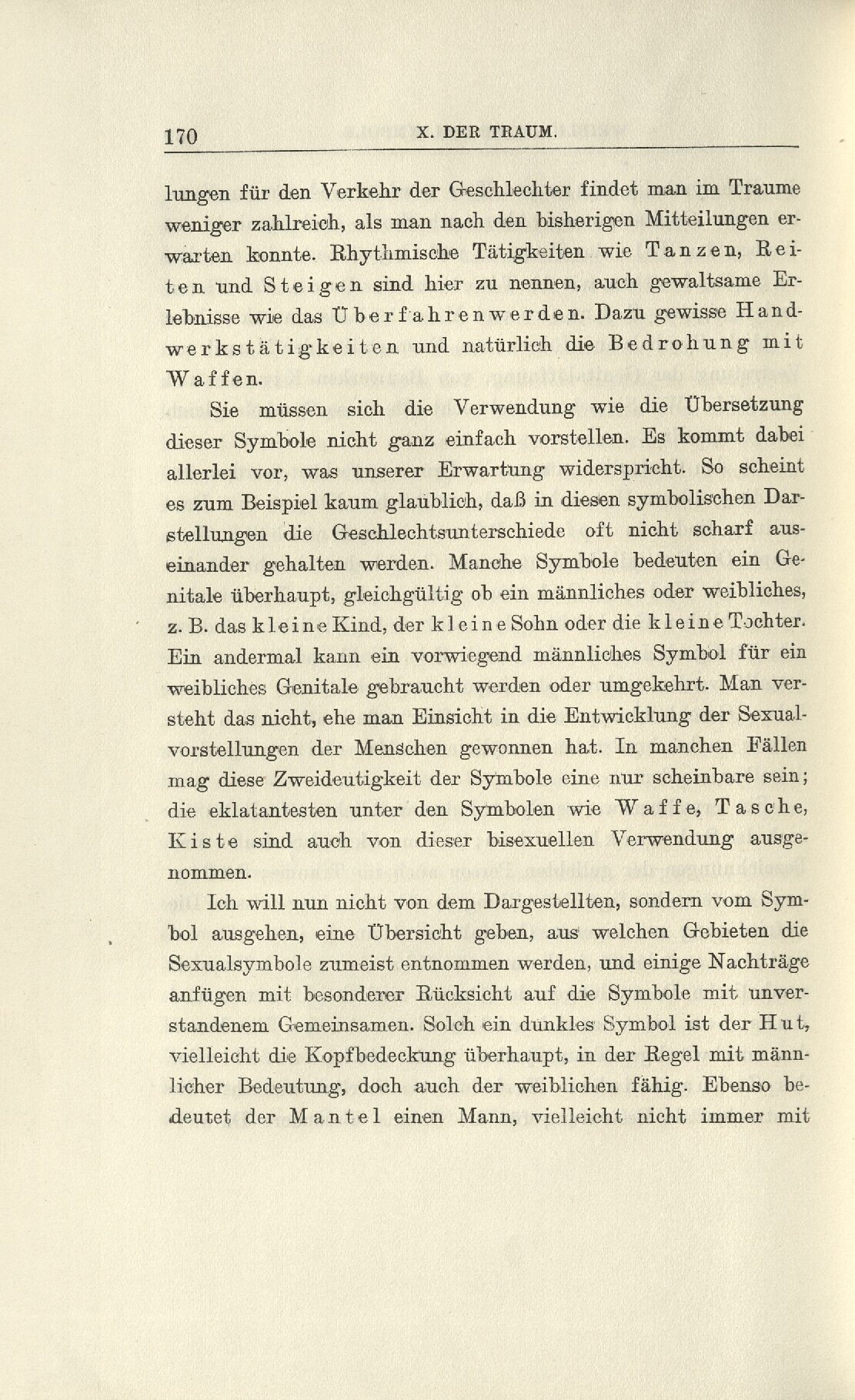 170 X. DER TRAUM.

lungen für den Verkehr der Geschlechter findet man im Traume weniger zahlreich, als man nach den bisherigen Mitteilungen erwarten konnte. Rhythmische Tätigkeiten wie Tanzen, Reiten und Steigen sind hier zu nennen, auch gewaltsame Erlebnisse wie das Überfahrenwerden. Dazu gewisse Handwerkstätigkeiten und natürlich die Bedrohung mit Waffen.

Sie müssen sich die Verwendung wie die Übersetzung dieser Symbole nicht ganz einfach vorstellen. Es kommt dabei allerlei vor, was unserer Erwartung widerspricht. So scheint es zum Beispiel kaum glaublich, daß in diesen symbolischen Darstellungen die Geschlechtsunterschiede oft nicht scharf auseinander gehalten werden. Manche Symbole bedeuten ein Genitale überhaupt, gleichgültig ob ein männliches oder weibliches, z. B. das kleine Kind, der kleine Sohn oder die kleine Tochter. Ein andermal kann ein vorwiegend männliches Symbol für ein weibliches Genitale gebraucht werden oder umgekehrt. Man versteht das nicht, ehe man Einsicht in die Entwicklung der Sexualvorstellungen der Menschen gewonnen hat. In manchen Fällen mag diese Zweideutigkeit der Symbole eine nur scheinbare sein; die eklatantesten unter den Symbolen wie Waffe, Tasche, Kiste sind auch von dieser bisexuellen Verwendung ausgenommen.

Ich will nun nicht von dem Dargestellten, sondern vom Symbol ausgehen, eine Übersicht geben, aus welchen Gebieten die Sexualsymbole zumeist entnommen werden, und einige Nachträge anfügen mit besonderer Rücksicht auf die Symbole mit unverstandenem Gemeinsamen. Solch ein dunkles Symbol ist der Hut, vielleicht die Kopfbedeckung überhaupt, in der Regel mit männlicher Bedeutung, doch auch der weiblichen fähig. Ebenso bedeutet der Mantel einen Mann, vielleicht nicht immer mit